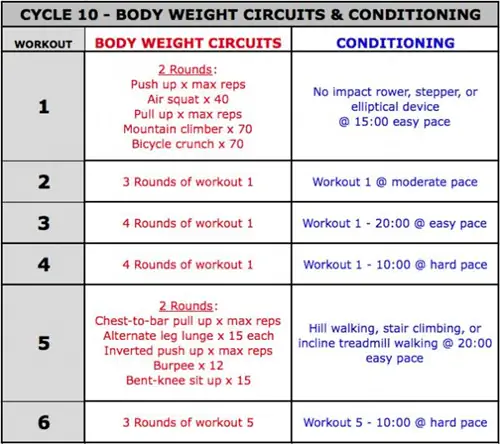 CYCLE 10 - BODY WEIGHT CIRCUITS & CONDITIONING

| WORKOUT | BODY WEIGHT CIRCUITS | CONDITIONING |
|---|---|---|
| 1 | 2 Rounds: Push up x max reps Air squat x 40 Pull up x max reps Mountain climber x 70 Bicycle crunch x 70 | No impact rower, stepper, or elliptical device @ 15:00 easy pace |
| 2 | 3 Rounds of workout 1 | Workout 1 @ moderate pace |
| 3 | 4 Rounds of workout 1 | Workout 1 - 20:00 @ easy pace |
| 4 | 4 Rounds of workout 1 | Workout 1 - 10:00 @ hard pace |
| 5 | 2 Rounds: Chest-to-bar pull up x max reps Alternate leg lunge x 15 each Inverted push up x max reps Burpee x 12 Bent-knee sit up x 15 | Hill walking, stair climbing, or incline treadmill walking @ 20:00 easy pace |
| 6 | 3 Rounds of workout 5 | Workout 5 - 10:00 @ hard pace |